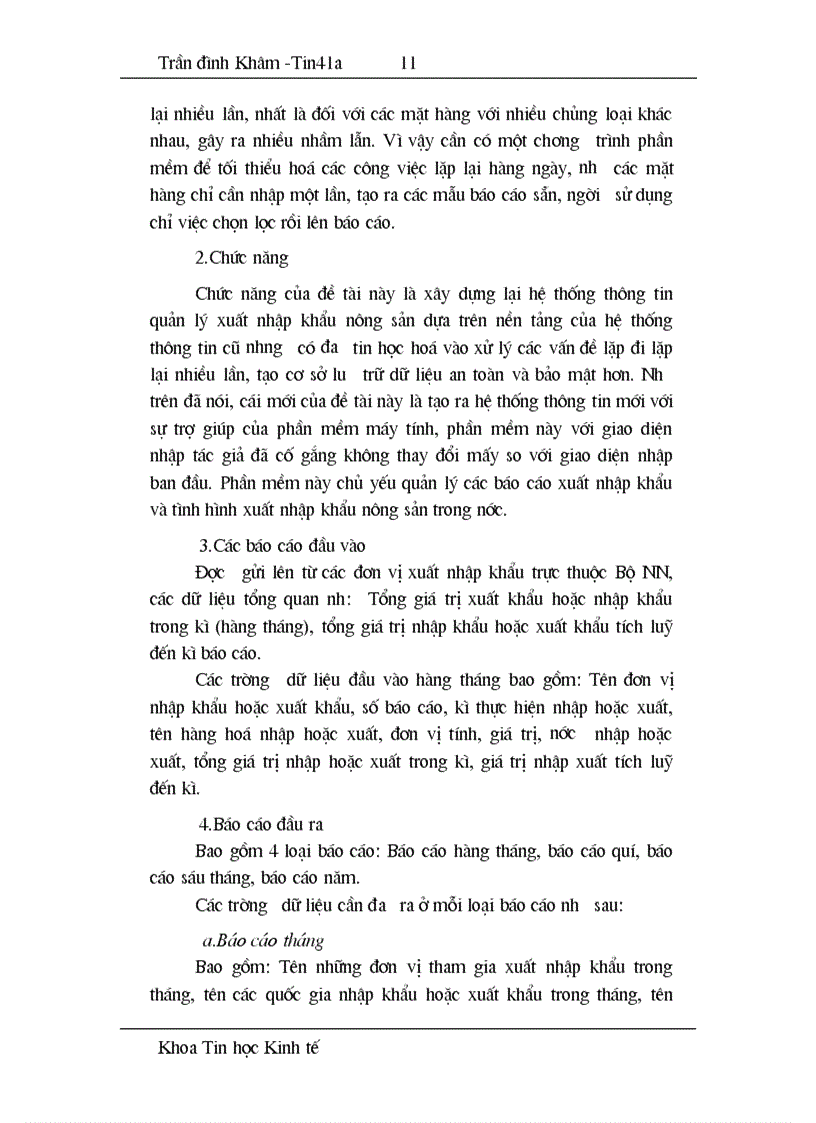 Trần đình Khâm -Tin41a 11

lại nhiều lần, nhất là đối với các mặt hàng với nhiều chủng loại khác nhau, gây ra nhiều nhầm lẫn. Vì vậy cần có một chơng trình phần mềm để tối thiểu hoá các công việc lặp lại hàng ngày, nh các mặt hàng chỉ cần nhập một lần, tạo ra các mẫu báo cáo sẵn, ngời sử dụng chỉ việc chọn lọc rồi lên báo cáo.

2.Chức năng

Chức năng của đề tài này là xây dựng lại hệ thống thông tin quản lý xuất nhập khẩu nông sản dựa trên nền tảng của hệ thống thông tin cũ nhng có đa tin học hoá vào xử lý các vấn đề lặp đi lặp lại nhiều lần, tạo cơ sở lu trữ dữ liệu an toàn và bảo mật hơn. Nh trên đã nói, cái mới của đề tài này là tạo ra hệ thống thông tin mới với sự trợ giúp của phần mềm máy tính, phần mềm này với giao diện nhập tác giả đã cố gắng không thay đổi mấy so với giao diện nhập ban đầu. Phần mềm này chủ yếu quản lý các báo cáo xuất nhập khẩu và tình hình xuất nhập khẩu nông sản trong nớc.

3.Các báo cáo đầu vào

Đợc gửi lên từ các đơn vị xuất nhập khẩu trực thuộc Bộ NN, các dữ liệu tổng quan nh: Tổng giá trị xuất khẩu hoặc nhập khẩu trong kì (hàng tháng), tổng giá trị nhập khẩu hoặc xuất khẩu tích luỹ đến kì báo cáo.

Các trờng dữ liệu đầu vào hàng tháng bao gồm: Tên đơn vị nhập khẩu hoặc xuất khẩu, số báo cáo, kì thực hiện nhập hoặc xuất, tên hàng hoá nhập hoặc xuất, đơn vị tính, giá trị, nớc nhập hoặc xuất, tổng giá trị nhập hoặc xuất trong kì, giá trị nhập xuất tích luỹ đến kì.

4.Báo cáo đầu ra

Bao gồm 4 loại báo cáo: Báo cáo hàng tháng, báo cáo quí, báo cáo sáu tháng, báo cáo năm.

Các trờng dữ liệu cần đa ra ở mỗi loại báo cáo nh sau:

a.Báo cáo tháng

Bao gồm: Tên những đơn vị tham gia xuất nhập khẩu trong tháng, tên các quốc gia nhập khẩu hoặc xuất khẩu trong tháng, tên

Khoa Tin học Kinh tế